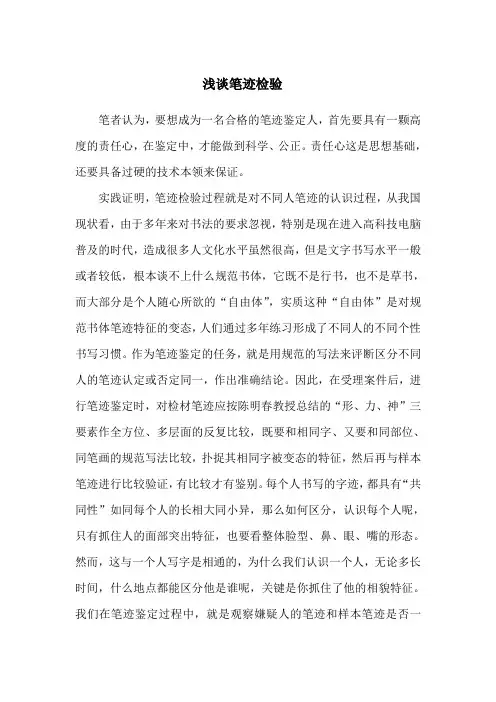 浅谈笔迹检验

笔者认为，要想成为一名合格的笔迹鉴定人，首先要具有一颗高度的责任心，在鉴定中，才能做到科学、公正。责任心这是思想基础，还要具备过硬的技术本领来保证。

实践证明，笔迹检验过程就是对不同人笔迹的认识过程，从我国现状看，由于多年来对书法的要求忽视，特别是现在进入高科技电脑普及的时代，造成很多人文化水平虽然很高，但是文字书写水平一般或者较低，根本谈不上什么规范书体，它既不是行书，也不是草书，而大部分是个人随心所欲的“自由体”，实质这种“自由体”是对规范书体笔迹特征的变态，人们通过多年练习形成了不同人的不同个性书写习惯。作为笔迹鉴定的任务，就是用规范的写法来评断区分不同人的笔迹认定或否定同一，作出准确结论。因此，在受理案件后，进行笔迹鉴定时，对检材笔迹应按陈明春教授总结的“形、力、神”三要素作全方位、多层面的反复比较，既要和相同字、又要和同部位、同笔画的规范写法比较，扑捉其相同字被变态的特征，然后再与样本笔迹进行比较验证，有比较才有鉴别。每个人书写的字迹，都具有“共同性”如同每个人的长相大同小异，那么如何区分，认识每个人呢，只有抓住人的面部突出特征，也要看整体脸型、鼻、眼、嘴的形态。然而，这与一个人写字是相通的，为什么我们认识一个人，无论多长时间，什么地点都能区分他是谁呢，关键是你抓住了他的相貌特征。我们在笔迹鉴定过程中，就是观察嫌疑人的笔迹和样本笔迹是否一